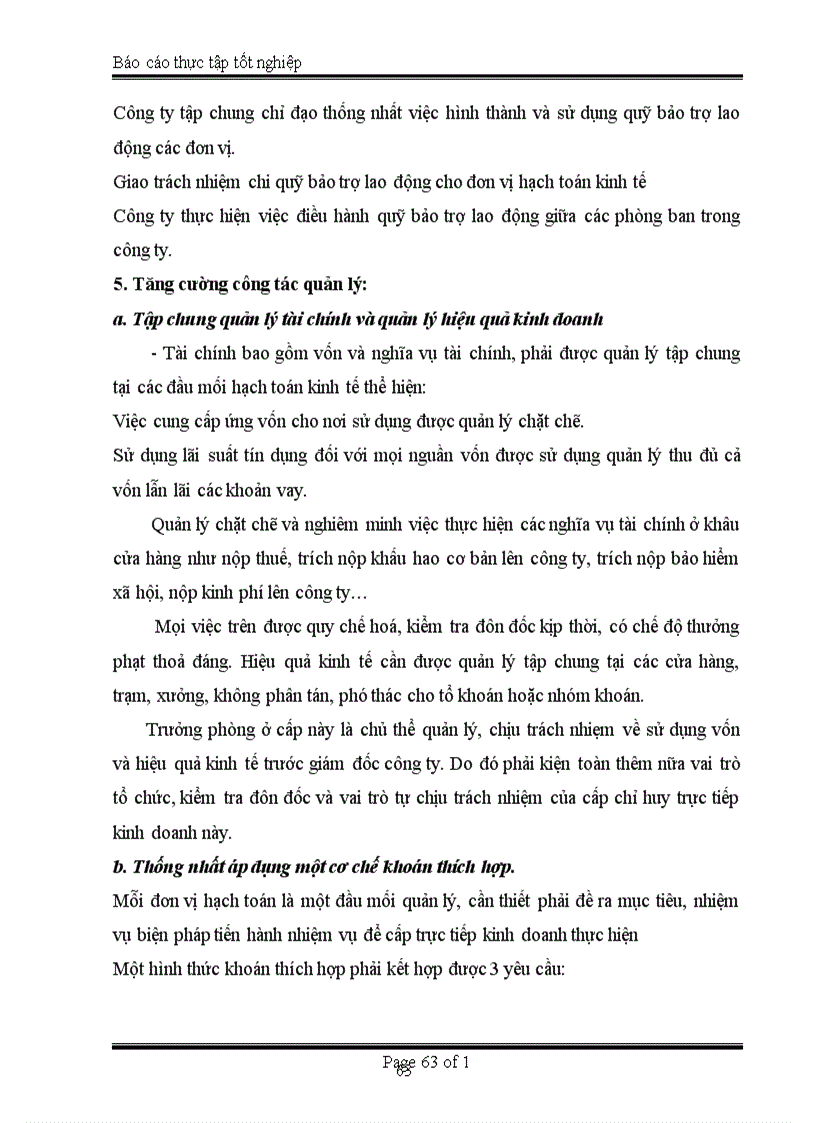 Báo cáo thực tập tốt nghiệp

Công ty tập chung chỉ đạo thống nhất việc hình thành và sử dụng quỹ bảo trợ lao động các đơn vị.

Giao trách nhiệm chi quỹ bảo trợ lao động cho đơn vị hạch toán kinh tế

Công ty thực hiện việc điều hành quỹ bảo trợ lao động giữa các phòng ban trong công ty.

5. Tăng cường công tác quản lý:

a. Tập chung quản lý tài chính và quản lý hiệu quả kinh doanh

- Tài chính bao gồm vốn và nghĩa vụ tài chính, phải được quản lý tập chung tại các đầu mối hạch toán kinh tế thể hiện:

Việc cung cấp ứng vốn cho nơi sử dụng được quản lý chặt chẽ.

Sử dụng lãi suất tín dụng đối với mọi nguồn vốn được sử dụng quản lý thu đủ cả vốn lẫn lãi các khoản vay.

Quản lý chặt chẽ và nghiêm minh việc thực hiện các nghĩa vụ tài chính ở khâu cửa hàng như nộp thuế, trích nộp khấu hao cơ bản lên công ty, trích nộp bảo hiểm xã hội, nộp kinh phí lên công ty…

Mọi việc trên được quy chế hoá, kiểm tra đôn đốc kịp thời, có chế độ thưởng phạt thoả đáng. Hiệu quả kinh tế cần được quản lý tập chung tại các cửa hàng, trạm, xưởng, không phân tán, phó thác cho tổ khoán hoặc nhóm khoán.

Trưởng phòng ở cấp này là chủ thể quản lý, chịu trách nhiệm về sử dụng vốn và hiệu quả kinh tế trước giám đốc công ty. Do đó phải kiện toàn thêm nữa vai trò tổ chức, kiểm tra đôn đốc và vai trò tự chịu trách nhiệm của cấp chỉ huy trực tiếp kinh doanh này.

b. Thống nhất áp dụng một cơ chế khoán thích hợp.

Mỗi đơn vị hạch toán là một đầu mối quản lý, cần thiết phải đề ra mục tiêu, nhiệm vụ biện pháp tiến hành nhiệm vụ để cấp trực tiếp kinh doanh thực hiện

Một hình thức khoán thích hợp phải kết hợp được 3 yêu cầu:

Page 63 of 1
63